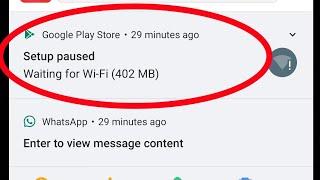 Google Play Store • 29 minutes ago

Setup paused
Waiting for Wi-Fi (402 MB)

WhatsApp • 29 minutes ago

Enter to view message content